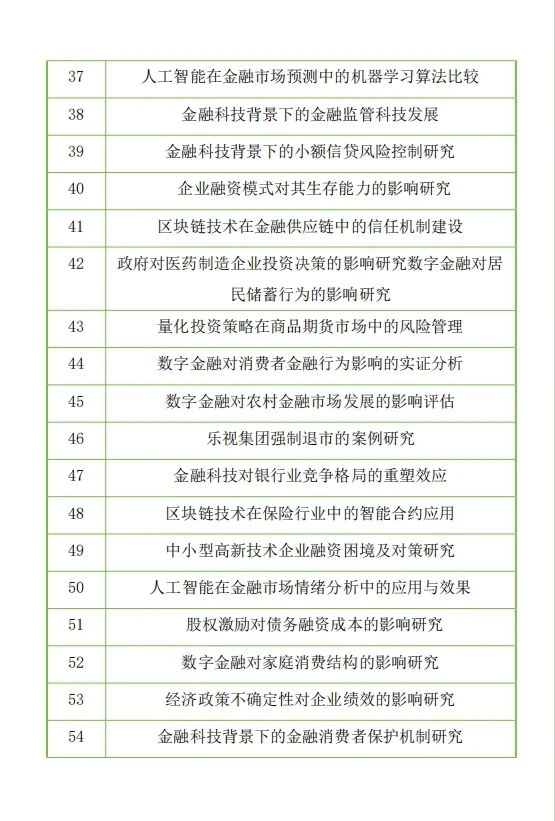 | | |
|---|---|
| 37 | 人工智能在金融市场预测中的机器学习算法比较 |
| 38 | 金融科技背景下的金融监管科技发展 |
| 39 | 金融科技背景下的小额信贷风险控制研究 |
| 40 | 企业融资模式对其生存能力的影响研究 |
| 41 | 区块链技术在金融供应链中的信任机制建设 |
| 42 | 政府对医药制造企业投资决策的影响研究数字金融对居民储蓄行为的影响研究 |
| 43 | 量化投资策略在商品期货市场中的风险管理 |
| 44 | 数字金融对消费者金融行为影响的实证分析 |
| 45 | 数字金融对农村金融市场发展的影响评估 |
| 46 | 乐视集团强制退市的案例研究 |
| 47 | 金融科技对银行业竞争格局的重塑效应 |
| 48 | 区块链技术在保险行业中的智能合约应用 |
| 49 | 中小型高新技术企业融资困境及对策研究 |
| 50 | 人工智能在金融市场情绪分析中的应用与效果 |
| 51 | 股权激励对债务融资成本的影响研究 |
| 52 | 数字金融对家庭消费结构的影响研究 |
| 53 | 经济政策不确定性对企业绩效的影响研究 |
| 54 | 金融科技背景下的金融消费者保护机制研究 |